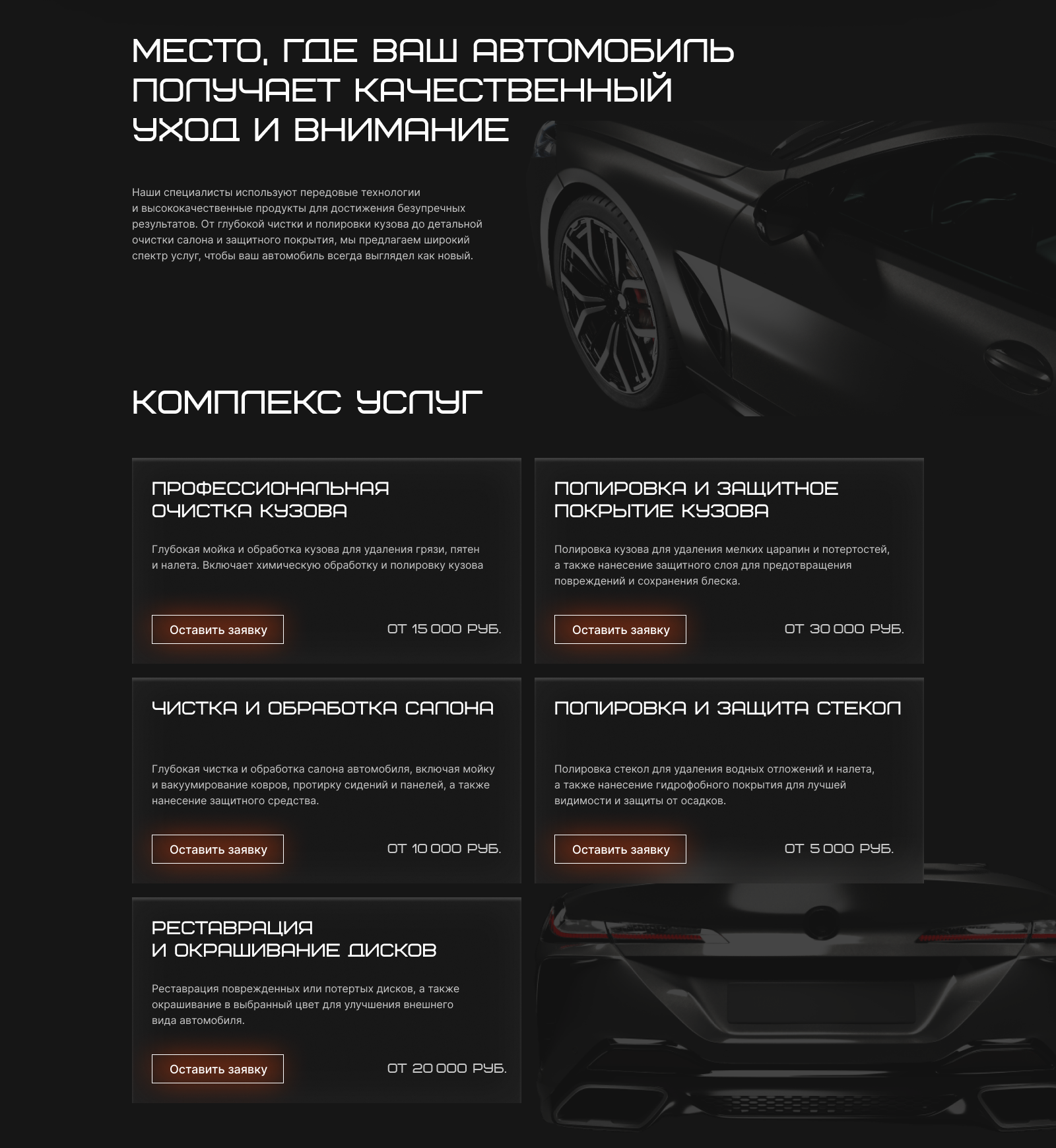 МЕСТО, ГДЕ ВАШ АВТОМОБИЛЬ ПОЛУЧАЕТ КАЧЕСТВЕННЫЙ УХОД И ВНИМАНИЕ

Наши специалисты используют передовые технологии и высококачественные продукты для достижения безупречных результатов. От глубокой чистки и полировки кузова до детальной очистки салона и защитного покрытия, мы предлагаем широкий спектр услуг, чтобы ваш автомобиль всегда выглядел как новый.

КОМПЛЕКС УСЛУГ

ПРОФЕССИОНАЛЬНАЯ ОЧИСТКА КУЗОВА

Глубокая мойка и обработка кузова для удаления грязи, пятен и налета. Включает химическую обработку и полировку кузова

Оставить заявку

ОТ 15 000 РУБ.

ПОЛИРОВКА И ЗАЩИТНОЕ ПОКРЫТИЕ КУЗОВА

Полировка кузова для удаления мелких царапин и потертостей, а также нанесение защитного слоя для предотвращения повреждений и сохранения блеска.

Оставить заявку

ОТ 30 000 РУБ.

ЧИСТКА И ОБРАБОТКА САЛОНА

Глубокая чистка и обработка салона автомобиля, включая мойку и вакуумирование ковров, протирку сидений и панелей, а также нанесение защитного средства.

Оставить заявку

ОТ 10 000 РУБ.

ПОЛИРОВКА И ЗАЩИТА СТЕКОЛ

Полировка стекол для удаления водных отложений и налета, а также нанесение гидрофобного покрытия для лучшей видимости и защиты от осадков.

Оставить заявку

ОТ 5 000 РУБ.

РЕСТАВРАЦИЯ И ОКРАШИВАНИЕ ДИСКОВ

Реставрация поврежденных или потертых дисков, а также окрашивание в выбранный цвет для улучшения внешнего вида автомобиля.

Оставить заявку

ОТ 20 000 РУБ.